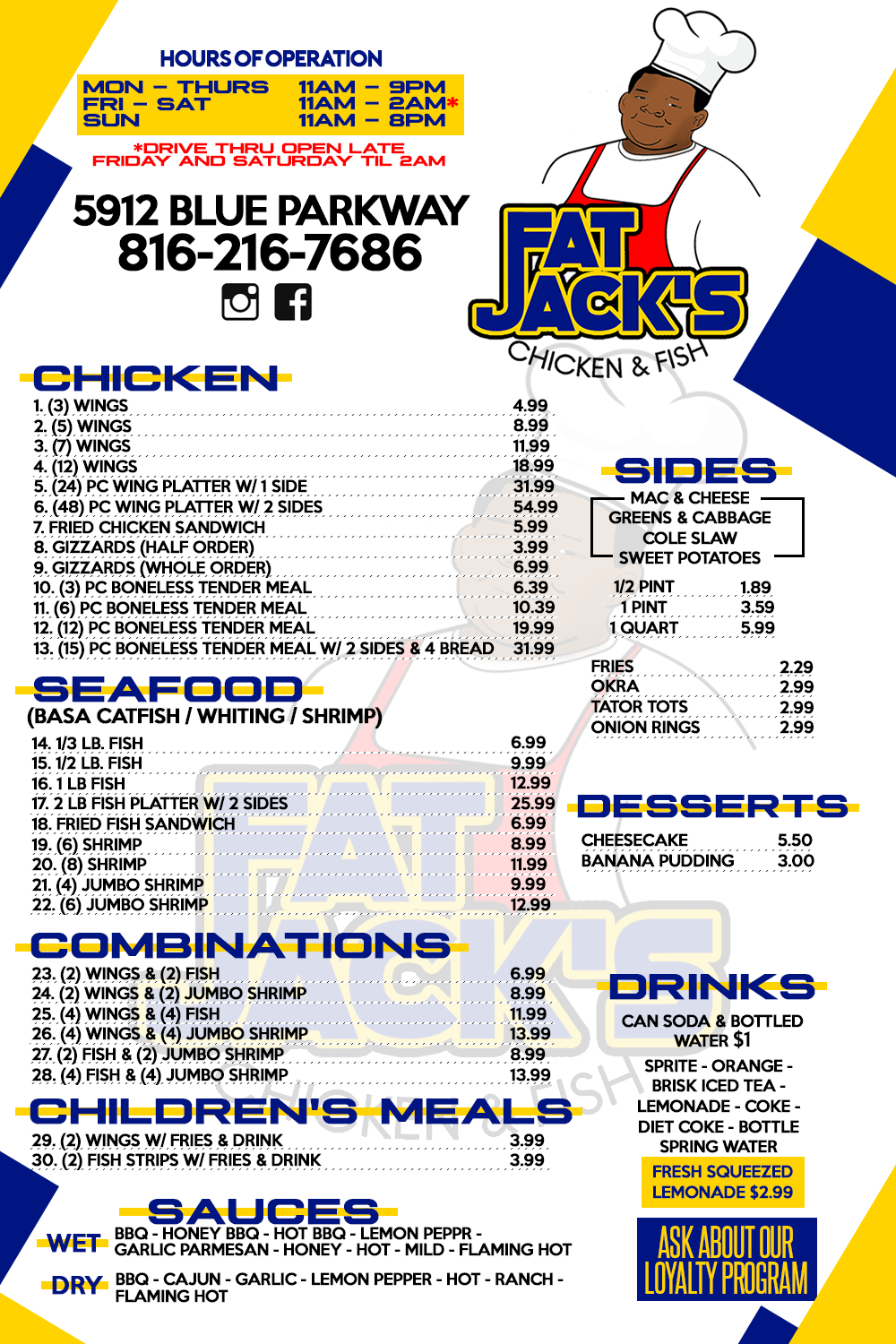 HOURS OF OPERATION

MON - THURS 11AM - 9PM
FRI - SAT 11AM - 2AM*
SUN 11AM - 8PM

*DRIVE THRU OPEN LATE FRIDAY AND SATURDAY TIL 2AM

5912 BLUE PARKWAY
816-216-7686

FAT JACK'S
CHICKEN & FISH

CHICKEN

1. (3) WINGS 4.99
2. (5) WINGS 8.99
3. (7) WINGS 11.99
4. (12) WINGS 18.99
5. (24) PC WING PLATTER W/ 1 SIDE 31.99
6. (48) PC WING PLATTER W/ 2 SIDES 54.99
7. FRIED CHICKEN SANDWICH 5.99
8. GIZZARDS (HALF ORDER) 3.99
9. GIZZARDS (WHOLE ORDER) 6.99
10. (3) PC BONELESS TENDER MEAL 6.39
11. (6) PC BONELESS TENDER MEAL 10.39
12. (12) PC BONELESS TENDER MEAL 19.99
13. (15) PC BONELESS TENDER MEAL W/ 2 SIDES & 4 BREAD 31.99

SEAFOOD
(BASA CATFISH / WHITING / SHRIMP)

14. 1/3 LB. FISH 6.99
15. 1/2 LB. FISH 9.99
16. 1 LB FISH 12.99
17. 2 LB FISH PLATTER W/ 2 SIDES 25.99
18. FRIED FISH SANDWICH 6.99
19. (6) SHRIMP 8.99
20. (8) SHRIMP 11.99
21. (4) JUMBO SHRIMP 9.99
22. (6) JUMBO SHRIMP 12.99

COMBINATIONS

23. (2) WINGS & (2) FISH 6.99
24. (2) WINGS & (2) JUMBO SHRIMP 8.99
25. (4) WINGS & (4) FISH 11.99
26. (4) WINGS & (4) JUMBO SHRIMP 13.99
27. (2) FISH & (2) JUMBO SHRIMP 8.99
28. (4) FISH & (4) JUMBO SHRIMP 13.99

CHILDREN'S MEALS

29. (2) WINGS W/ FRIES & DRINK 3.99
30. (2) FISH STRIPS W/ FRIES & DRINK 3.99

SAUCES

WET BBQ - HONEY BBQ - HOT BBQ - LEMON PEPPR - GARLIC PARMESAN - HONEY - HOT - MILD - FLAMING HOT

DRY BBQ - CAJUN - GARLIC - LEMON PEPPER - HOT - RANCH - FLAMING HOT

SIDES

MAC & CHEESE
GREENS & CABBAGE
COLE SLAW
SWEET POTATOES

1/2 PINT 1.89
1 PINT 3.59
1 QUART 5.99

FRIES 2.29
OKRA 2.99
TATOR TOTS 2.99
ONION RINGS 2.99

DESSERTS

CHEESECAKE 5.50
BANANA PUDDING 3.00

DRINKS

CAN SODA & BOTTLED WATER $1

SPRITE - ORANGE - BRISK ICED TEA - LEMONADE - COKE - DIET COKE - BOTTLE SPRING WATER

FRESH SQUEEZED LEMONADE $2.99

ASK ABOUT OUR LOYALTY PROGRAM